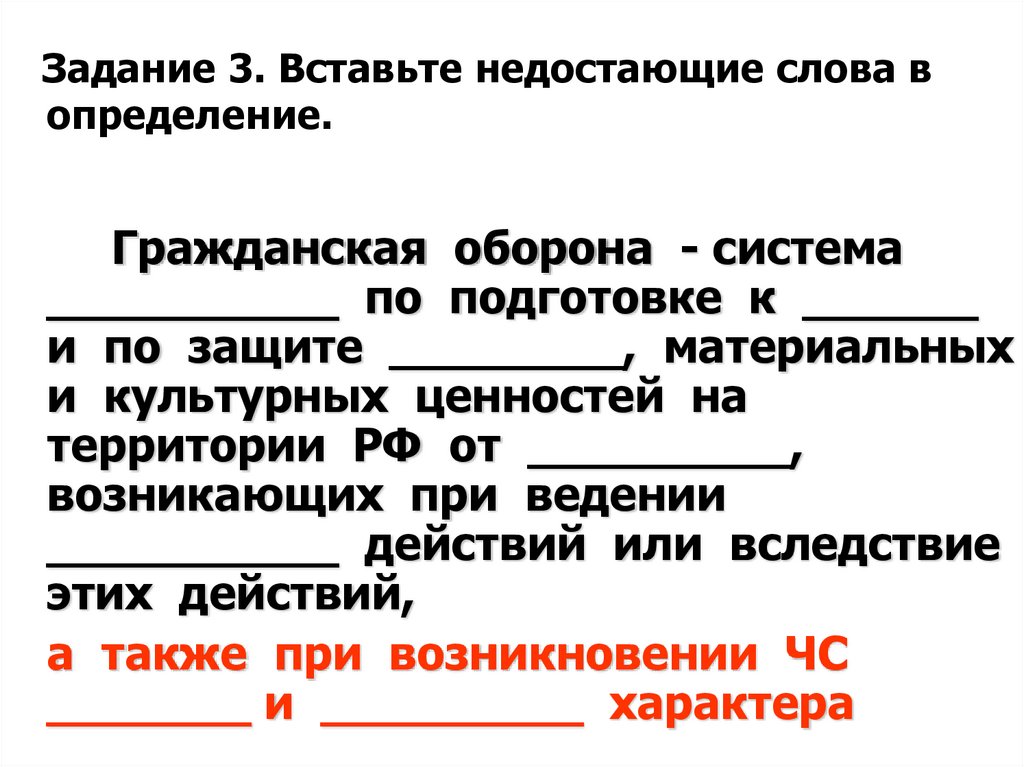 Задание 3. Вставьте недостающие слова в определение.

Гражданская оборона - система ____ по подготовке к ____ и по защите ____, материальных и культурных ценностей на территории РФ от ____, возникающих при ведении ____ действий или вследствие этих действий,

а также при возникновении ЧС ____ и ____ характера